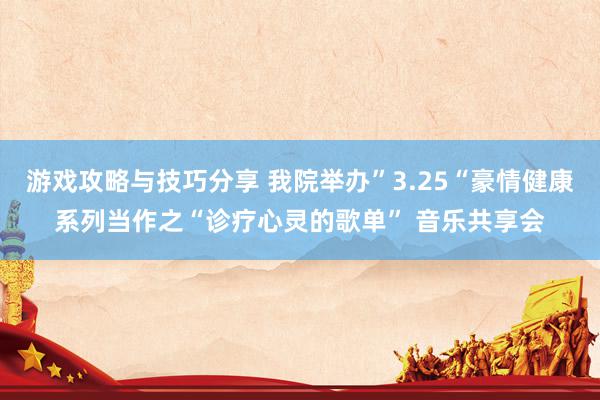 游戏攻略与技巧分享 我院举办”3.25“豪情健康系列当作之“诊疗心灵的歌单” 音乐共享会